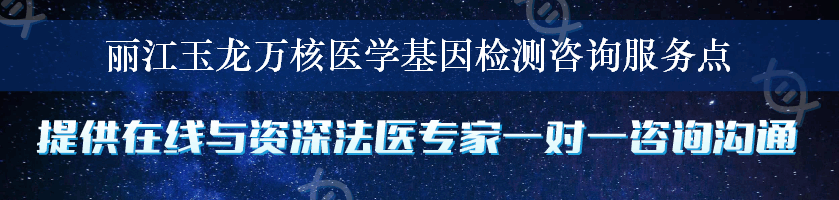 丽江玉龙万核医学基因检测咨询服务点

提供在线与资深法医专家一对一咨询沟通